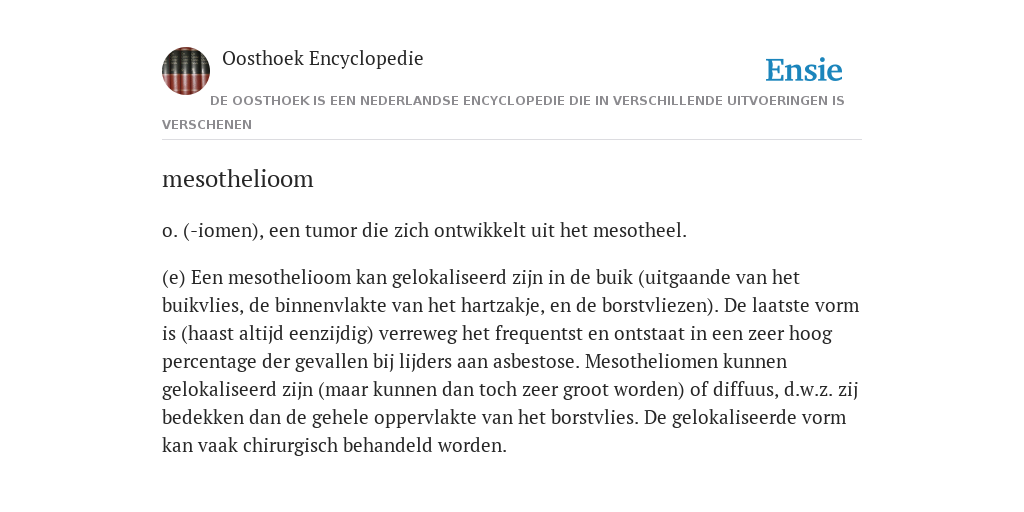 Oosthoek Encyclopedie

Ensie

DE OOSTHOEK IS EEN NEDERLANDSE ENCYCLOPEDIE DIE IN VERSCHILLENDE UITVOERINGEN IS VERSCHENEN

mesothelioom

o. (-iomen), een tumor die zich ontwikkelt uit het mesotheel.

(e) Een mesothelioom kan gelokaliseerd zijn in de buik (uitgaande van het buikvlies, de binnenvlakte van het hartzakje, en de borstvliezen). De laatste vorm is (haast altijd eenzijdig) verreweg het frequentst en ontstaat in een zeer hoog percentage der gevallen bij lijders aan asbestose. Mesotheliomen kunnen gelokaliseerd zijn (maar kunnen dan toch zeer groot worden) of diffuus, d.w.z. zij bedekken dan de gehele oppervlakte van het borstvlies. De gelokaliseerde vorm kan vaak chirurgisch behandeld worden.